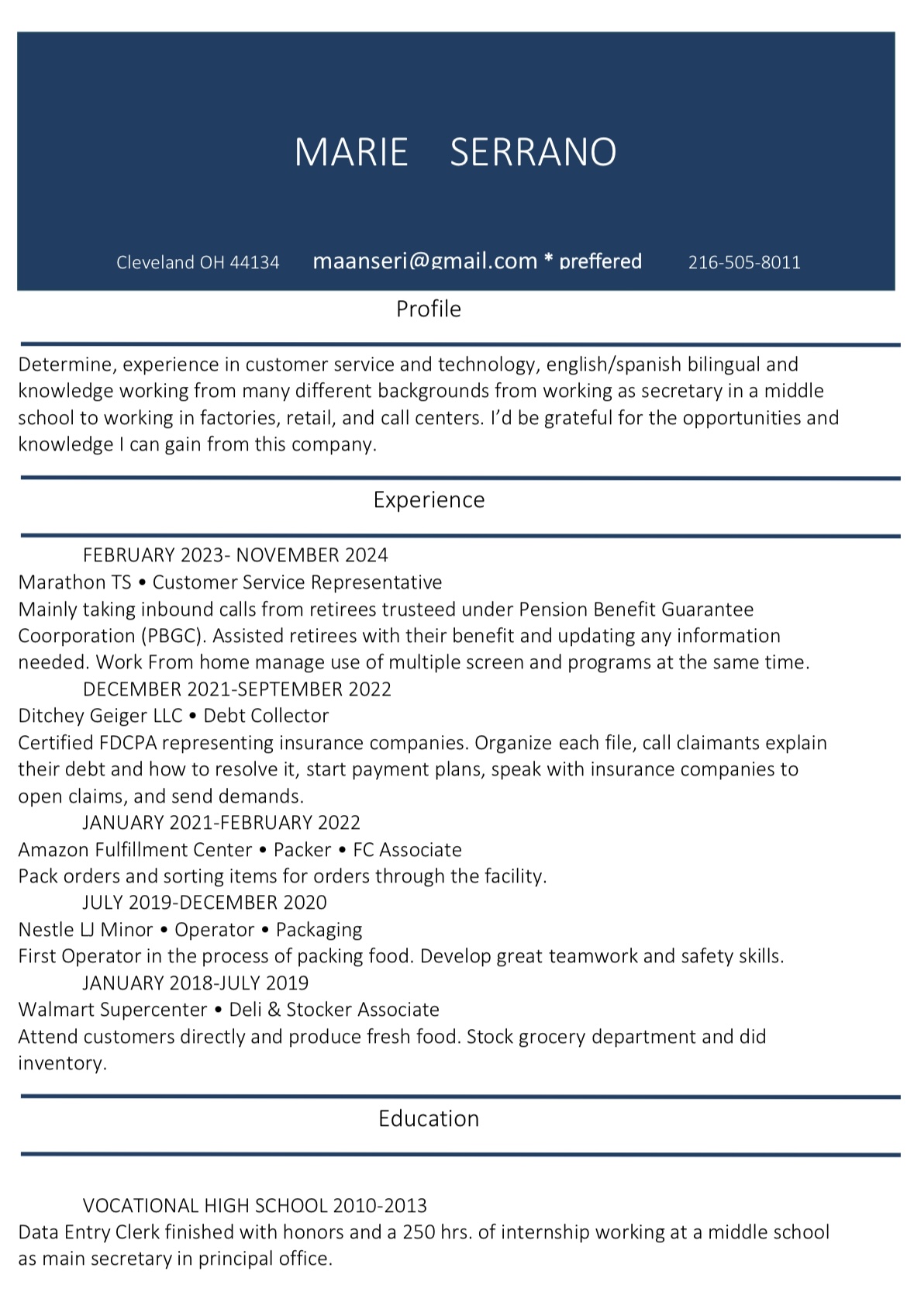 MARIE SERRANO

Cleveland OH 44134 maanseri@gmail.com * preffered 216-505-8011

Profile

Determine, experience in customer service and technology, english/spanish bilingual and knowledge working from many different backgrounds from working as secretary in a middle school to working in factories, retail, and call centers. I'd be grateful for the opportunities and knowledge I can gain from this company.

Experience

FEBRUARY 2023- NOVEMBER 2024
Marathon TS • Customer Service Representative
Mainly taking inbound calls from retirees trusteed under Pension Benefit Guarantee Coorporation (PBGC). Assisted retirees with their benefit and updating any information needed. Work From home manage use of multiple screen and programs at the same time.

DECEMBER 2021-SEPTEMBER 2022
Ditchey Geiger LLC • Debt Collector
Certified FDCPA representing insurance companies. Organize each file, call claimants explain their debt and how to resolve it, start payment plans, speak with insurance companies to open claims, and send demands.

JANUARY 2021-FEBRUARY 2022
Amazon Fulfillment Center • Packer • FC Associate
Pack orders and sorting items for orders through the facility.

JULY 2019-DECEMBER 2020
Nestle LJ Minor • Operator • Packaging
First Operator in the process of packing food. Develop great teamwork and safety skills.

JANUARY 2018-JULY 2019
Walmart Supercenter • Deli & Stocker Associate
Attend customers directly and produce fresh food. Stock grocery department and did inventory.

Education

VOCATIONAL HIGH SCHOOL 2010-2013
Data Entry Clerk finished with honors and a 250 hrs. of internship working at a middle school as main secretary in principal office.